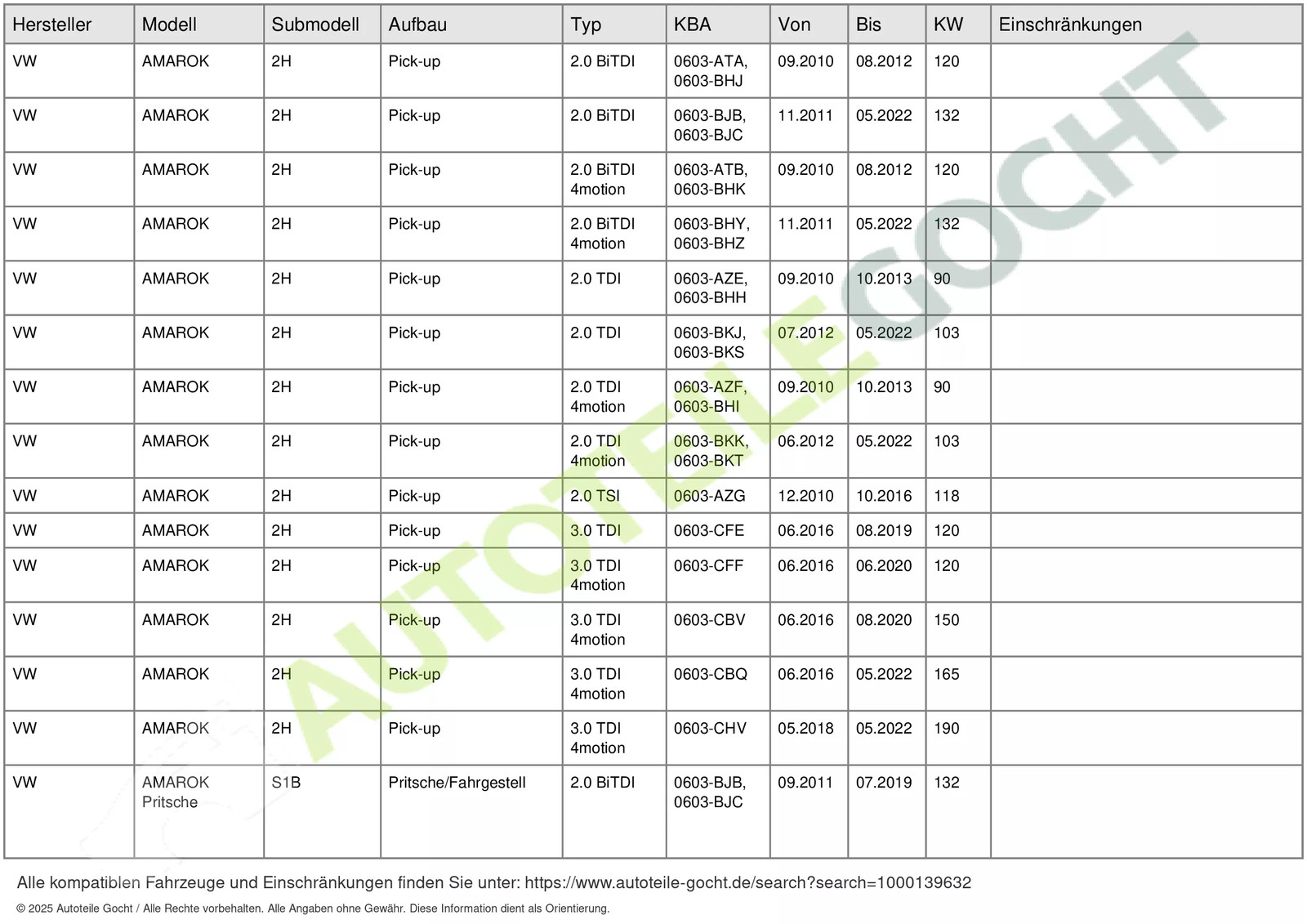 | Hersteller | Modell | Submodell | Aufbau | Typ | KBA | Von | Bis | KW | Einschränkungen |
|---|---|---|---|---|---|---|---|---|---|
| VW | AMAROK | 2H | Pick-up | 2.0 BiTDI | 0603-ATA, 0603-BHJ | 09.2010 | 08.2012 | 120 | |
| VW | AMAROK | 2H | Pick-up | 2.0 BiTDI | 0603-BJB, 0603-BJC | 11.2011 | 05.2022 | 132 | |
| VW | AMAROK | 2H | Pick-up | 2.0 BiTDI 4motion | 0603-ATB, 0603-BHK | 09.2010 | 08.2012 | 120 | |
| VW | AMAROK | 2H | Pick-up | 2.0 BiTDI 4motion | 0603-BHY, 0603-BHZ | 11.2011 | 05.2022 | 132 | |
| VW | AMAROK | 2H | Pick-up | 2.0 TDI | 0603-AZE, 0603-BHH | 09.2010 | 10.2013 | 90 | |
| VW | AMAROK | 2H | Pick-up | 2.0 TDI | 0603-BKJ, 0603-BKS | 07.2012 | 05.2022 | 103 | |
| VW | AMAROK | 2H | Pick-up | 2.0 TDI 4motion | 0603-AZF, 0603-BHI | 09.2010 | 10.2013 | 90 | |
| VW | AMAROK | 2H | Pick-up | 2.0 TDI 4motion | 0603-BKK, 0603-BKT | 06.2012 | 05.2022 | 103 | |
| VW | AMAROK | 2H | Pick-up | 2.0 TSI | 0603-AZG | 12.2010 | 10.2016 | 118 | |
| VW | AMAROK | 2H | Pick-up | 3.0 TDI | 0603-CFE | 06.2016 | 08.2019 | 120 | |
| VW | AMAROK | 2H | Pick-up | 3.0 TDI 4motion | 0603-CFF | 06.2016 | 06.2020 | 120 | |
| VW | AMAROK | 2H | Pick-up | 3.0 TDI 4motion | 0603-CBV | 06.2016 | 08.2020 | 150 | |
| VW | AMAROK | 2H | Pick-up | 3.0 TDI 4motion | 0603-CBQ | 06.2016 | 05.2022 | 165 | |
| VW | AMAROK | 2H | Pick-up | 3.0 TDI 4motion | 0603-CHV | 05.2018 | 05.2022 | 190 | |
| VW | AMAROK Pritsche | S1B | Pritsche/Fahrgestell | 2.0 BiTDI | 0603-BJB, 0603-BJC | 09.2011 | 07.2019 | 132 | |

AUTOTEILE GOCHT

Alle kompatiblen Fahrzeuge und Einschränkungen finden Sie unter: https://www.autoteile-gocht.de/search?search=1000139632

© 2025 Autoteile Gocht / Alle Rechte vorbehalten. Alle Angaben ohne Gewähr. Diese Information dient als Orientierung.